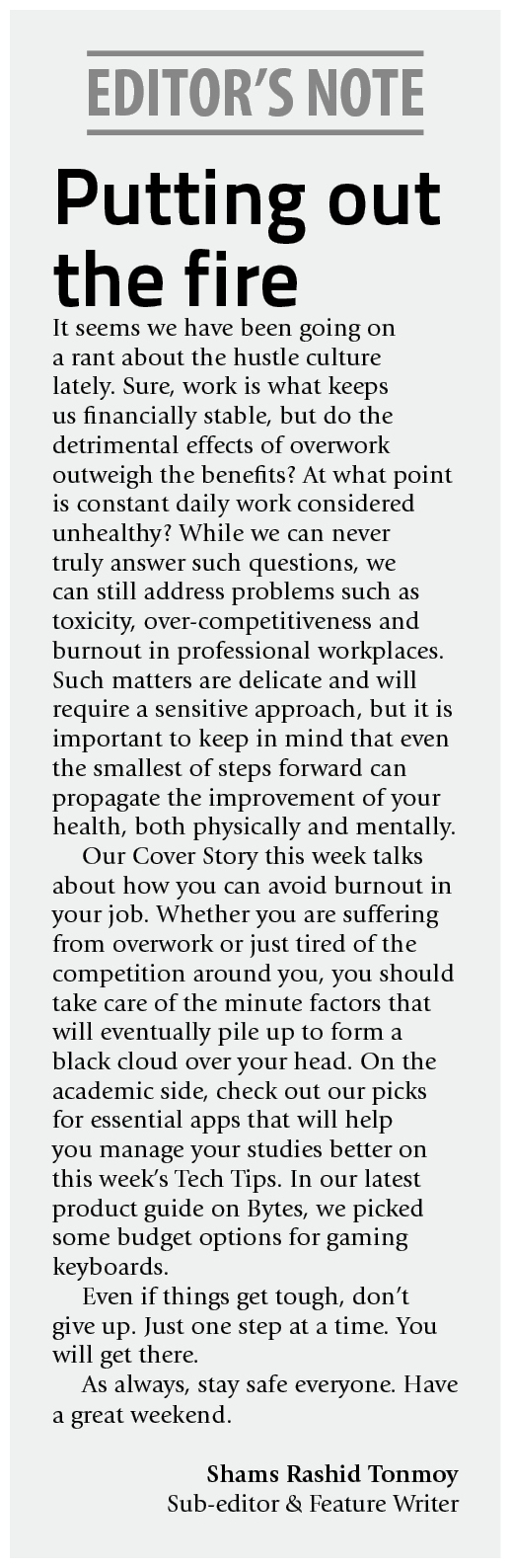 EDITOR'S NOTE

Putting out the fire

It seems we have been going on a rant about the hustle culture lately. Sure, work is what keeps us financially stable, but do the detrimental effects of overwork outweigh the benefits? At what point is constant daily work considered unhealthy? While we can never truly answer such questions, we can still address problems such as toxicity, over-competitiveness and burnout in professional workplaces. Such matters are delicate and will require a sensitive approach, but it is important to keep in mind that even the smallest of steps forward can propagate the improvement of your health, both physically and mentally.

Our Cover Story this week talks about how you can avoid burnout in your job. Whether you are suffering from overwork or just tired of the competition around you, you should take care of the minute factors that will eventually pile up to form a black cloud over your head. On the academic side, check out our picks for essential apps that will help you manage your studies better on this week's Tech Tips. In our latest product guide on Bytes, we picked some budget options for gaming keyboards.

Even if things get tough, don't give up. Just one step at a time. You will get there.

As always, stay safe everyone. Have a great weekend.

Shams Rashid Tonmoy
Sub-editor & Feature Writer